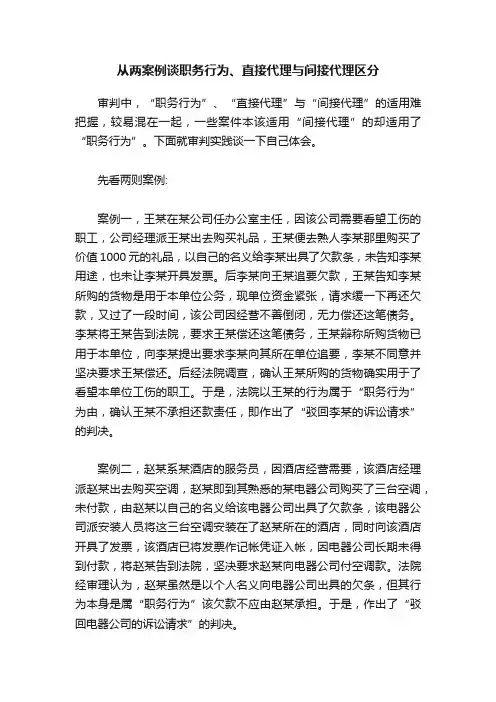 从两案例谈职务行为、直接代理与间接代理区分

审判中，“职务行为”、“直接代理”与“间接代理”的适用难把握，较易混在一起，一些案件本该适用“间接代理”的却适用了“职务行为”。下面就审判实践谈一下自己体会。

先看两则案例:

案例一，王某在某公司任办公室主任，因该公司需要看望工伤的职工，公司经理派王某出去购买礼品，王某便去熟人李某那里购买了价值1000元的礼品，以自己的名义给李某出具了欠款条，未告知李某用途，也未让李某开具发票。后李某向王某追要欠款，王某告知李某所购的货物是用于本单位公务，现单位资金紧张，请求缓一下再还欠款，又过了一段时间，该公司因经营不善倒闭，无力偿还这笔债务。李某将王某告到法院，要求王某偿还这笔债务，王某辩称所购货物已用于本单位，向李某提出要求李某向其所在单位追要，李某不同意并坚决要求王某偿还。后经法院调查，确认王某所购的货物确实用于了看望本单位工伤的职工。于是，法院以王某的行为属于“职务行为”为由，确认王某不承担还款责任，即作出了“驳回李某的诉讼请求”的判决。

案例二，赵某系某酒店的服务员，因酒店经营需要，该酒店经理派赵某出去购买空调，赵某即到其熟悉的某电器公司购买了三台空调，未付款，由赵某以自己的名义给该电器公司出具了欠款条，该电器公司派安装人员将这三台空调安装在了赵某所在的酒店，同时向该酒店开具了发票，该酒店已将发票作记帐凭证入帐，因电器公司长期未得到付款，将赵某告到法院，坚决要求赵某向电器公司付空调款。法院经审理认为，赵某虽然是以个人名义向电器公司出具的欠条，但其行为本身是属“职务行为”该欠款不应由赵某承担。于是，作出了“驳回电器公司的诉讼请求”的判决。